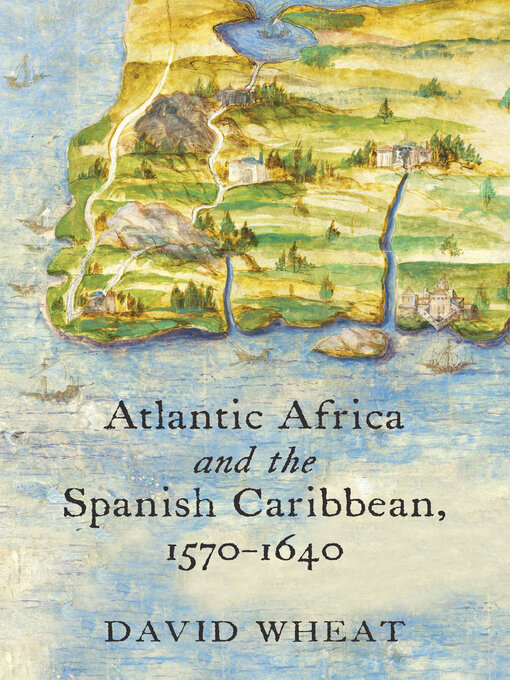 Atlantic Africa
and the
Spanish Caribbean,
1570–1640

DAVID WHEAT